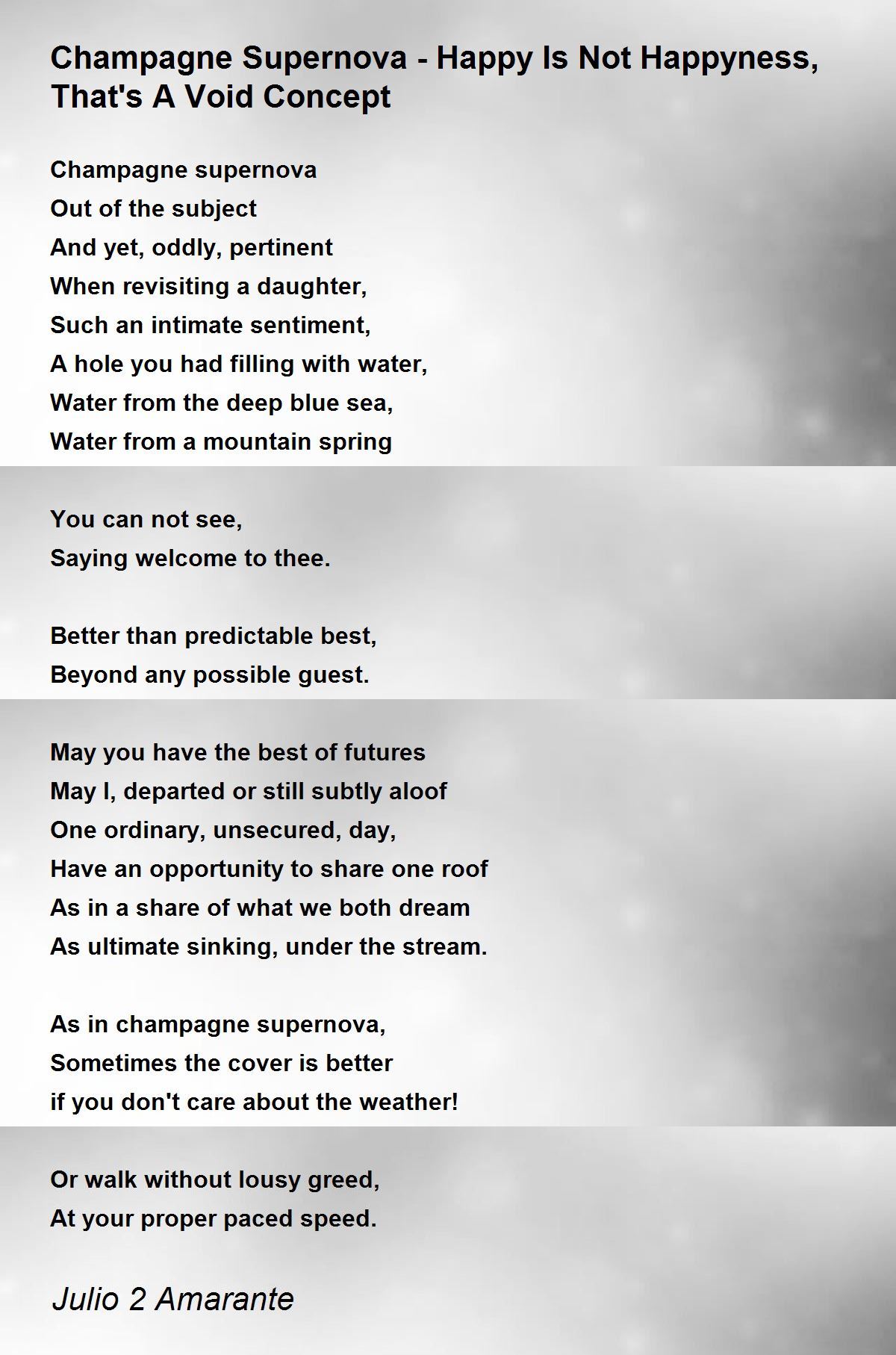 Champagne Supernova - Happy Is Not Happyness, That's A Void Concept

Champagne supernova
Out of the subject
And yet, oddly, pertinent
When revisiting a daughter,
Such an intimate sentiment,
A hole you had filling with water,
Water from the deep blue sea,
Water from a mountain spring

You can not see,
Saying welcome to thee.

Better than predictable best,
Beyond any possible guest.

May you have the best of futures
May I, departed or still subtly aloof
One ordinary, unsecured, day,
Have an opportunity to share one roof
As in a share of what we both dream
As ultimate sinking, under the stream.

As in champagne supernova,
Sometimes the cover is better
if you don't care about the weather!

Or walk without lousy greed,
At your proper paced speed.

Julio 2 Amarante